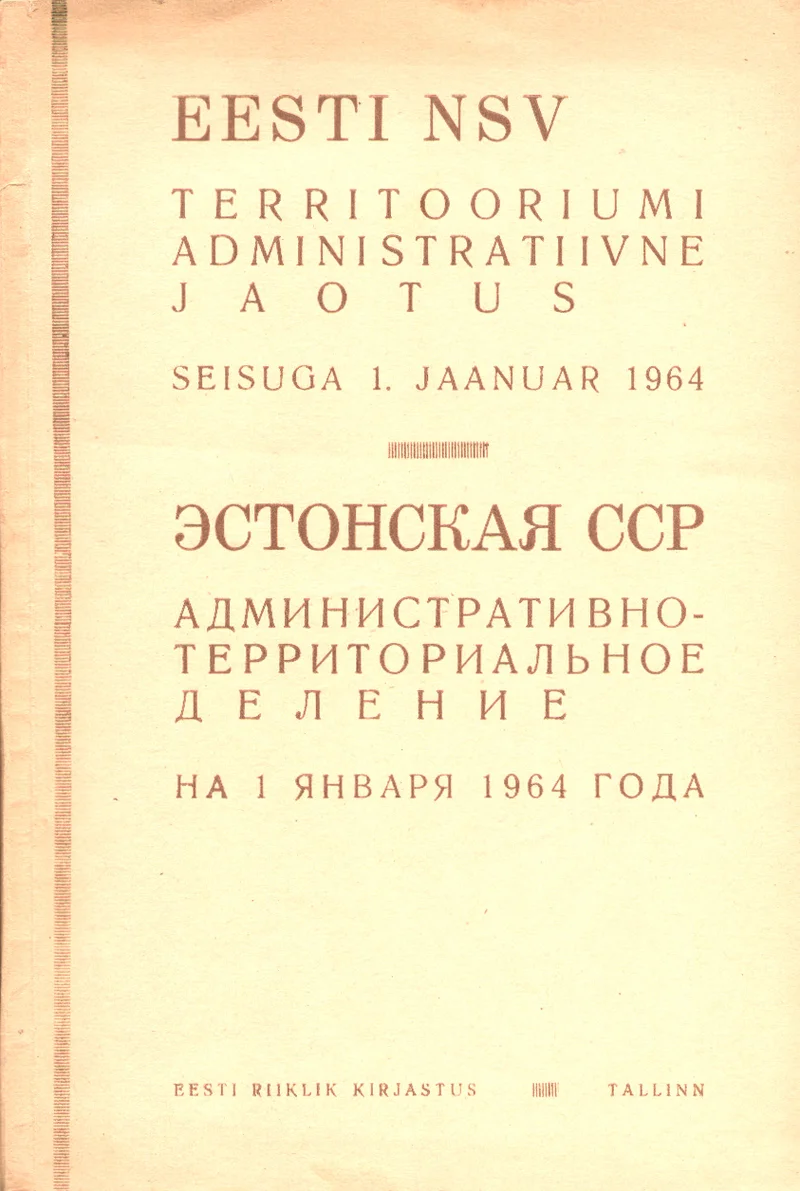 EESTI NSV

TERRITOORIUMI
ADMINISTRATIIVNE
JAOTUS

SEISUGA 1. JAANUAR 1964

ЭСТОНСКАЯ ССР

АДМИНИСТРАТИВНО-
ТЕРРИТОРИАЛЬНОЕ
ДЕЛЕНИЕ

НА 1 ЯНВАРЯ 1964 ГОДА

EESTI RIIKLIK KIRJASTUS TALLINN